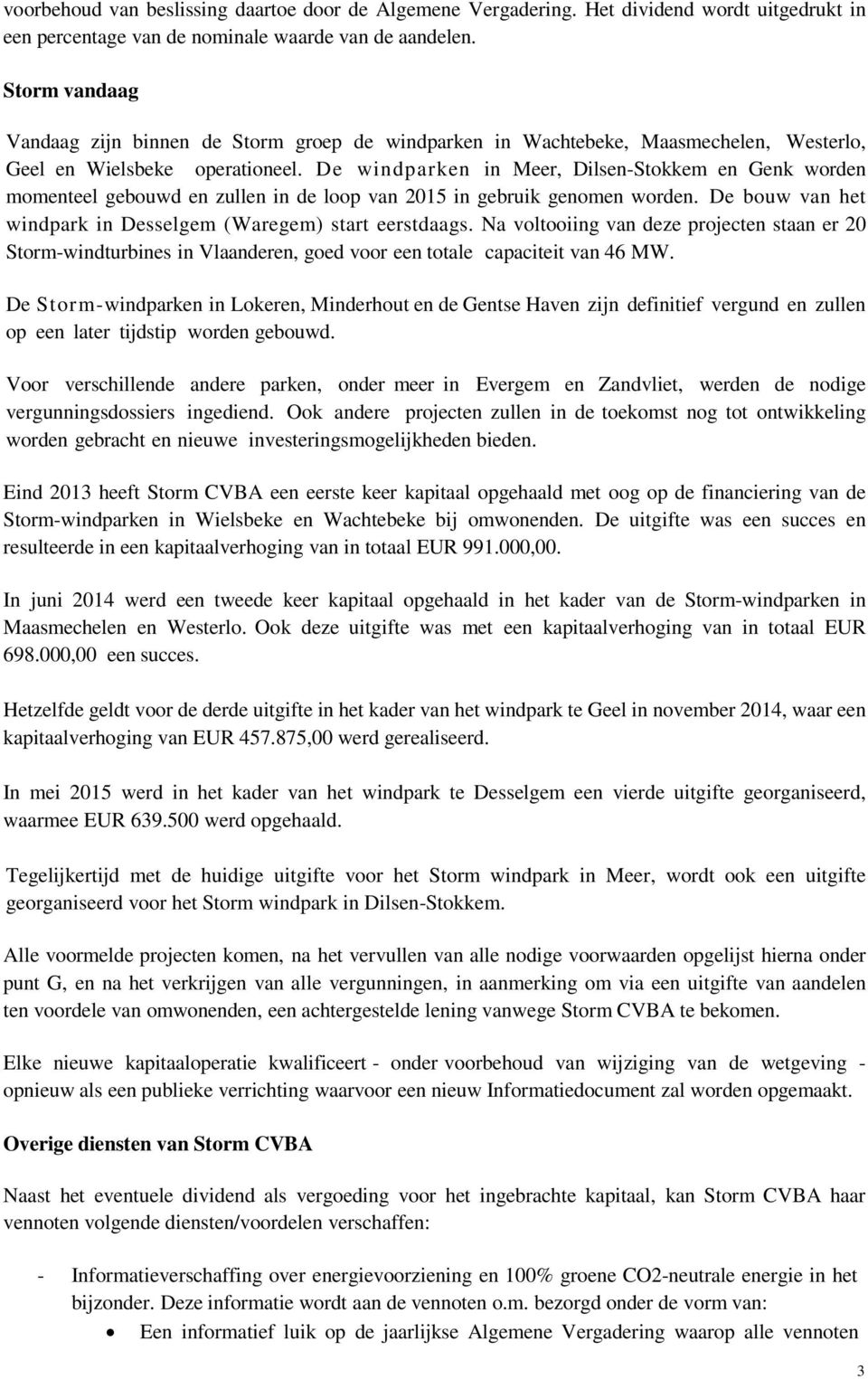 voorbehoud van beslissing daartoe door de Algemene Vergadering. Het dividend wordt uitgedrukt in een percentage van de nominale waarde van de aandelen.

Storm vandaag

Vandaag zijn binnen de Storm groep de windparken in Wachtebeke, Maasmechelen, Westerlo, Geel en Wielsbeke operationeel. De windparken in Meer, Dilsen-Stokkem en Genk worden momenteel gebouwd en zullen in de loop van 2015 in gebruik genomen worden. De bouw van het windpark in Desselgem (Waregem) start eerstdaags. Na voltooiing van deze projecten staan er 20 Storm-windturbines in Vlaanderen, goed voor een totale capaciteit van 46 MW.

De Storm-windparken in Lokeren, Minderhout en de Gentse Haven zijn definitief vergund en zullen op een later tijdstip worden gebouwd.

Voor verschillende andere parken, onder meer in Evergem en Zandvliet, werden de nodige vergunningsdossiers ingediend. Ook andere projecten zullen in de toekomst nog tot ontwikkeling worden gebracht en nieuwe investeringsmogelijkheden bieden.

Eind 2013 heeft Storm CVBA een eerste keer kapitaal opgehaald met oog op de financiering van de Storm-windparken in Wielsbeke en Wachtebeke bij omwonenden. De uitgifte was een succes en resulteerde in een kapitaalverhoging van in totaal EUR 991.000,00.

In juni 2014 werd een tweede keer kapitaal opgehaald in het kader van de Storm-windparken in Maasmechelen en Westerlo. Ook deze uitgifte was met een kapitaalverhoging van in totaal EUR 698.000,00 een succes.

Hetzelfde geldt voor de derde uitgifte in het kader van het windpark te Geel in november 2014, waar een kapitaalverhoging van EUR 457.875,00 werd gerealiseerd.

In mei 2015 werd in het kader van het windpark te Desselgem een vierde uitgifte georganiseerd, waarmee EUR 639.500 werd opgehaald.

Tegelijkertijd met de huidige uitgifte voor het Storm windpark in Meer, wordt ook een uitgifte georganiseerd voor het Storm windpark in Dilsen-Stokkem.

Alle voormelde projecten komen, na het vervullen van alle nodige voorwaarden opgelijst hierna onder punt G, en na het verkrijgen van alle vergunningen, in aanmerking om via een uitgifte van aandelen ten voordele van omwonenden, een achtergestelde lening vanwege Storm CVBA te bekomen.

Elke nieuwe kapitaaloperatie kwalificeert - onder voorbehoud van wijziging van de wetgeving - opnieuw als een publieke verrichting waarvoor een nieuw Informatiedocument zal worden opgemaakt.

Overige diensten van Storm CVBA

Naast het eventuele dividend als vergoeding voor het ingebrachte kapitaal, kan Storm CVBA haar vennoten volgende diensten/voordelen verschaffen:

- Informatieverschaffing over energievoorziening en 100% groene CO2-neutrale energie in het bijzonder. Deze informatie wordt aan de vennoten o.m. bezorgd onder de vorm van:
• Een informatief luik op de jaarlijkse Algemene Vergadering waarop alle vennoten

3